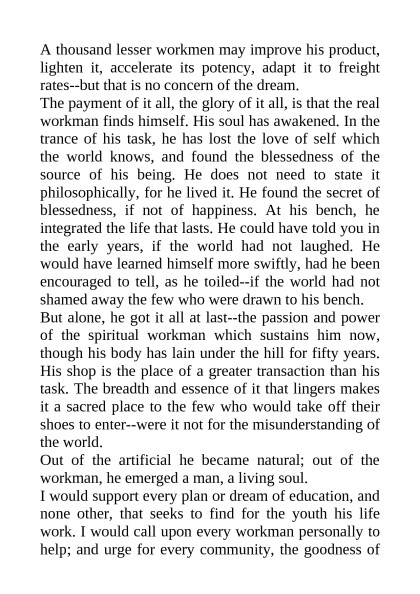 A thousand lesser workmen may improve his product, lighten it, accelerate its potency, adapt it to freight rates--but that is no concern of the dream.

The payment of it all, the glory of it all, is that the real workman finds himself. His soul has awakened. In the trance of his task, he has lost the love of self which the world knows, and found the blessedness of the source of his being. He does not need to state it philosophically, for he lived it. He found the secret of blessedness, if not of happiness. At his bench, he integrated the life that lasts. He could have told you in the early years, if the world had not laughed. He would have learned himself more swiftly, had he been encouraged to tell, as he toiled--if the world had not shamed away the few who were drawn to his bench.

But alone, he got it all at last--the passion and power of the spiritual workman which sustains him now, though his body has lain under the hill for fifty years. His shop is the place of a greater transaction than his task. The breadth and essence of it that lingers makes it a sacred place to the few who would take off their shoes to enter--were it not for the misunderstanding of the world.

Out of the artificial he became natural; out of the workman, he emerged a man, a living soul.

I would support every plan or dream of education, and none other, that seeks to find for the youth his life work. I would call upon every workman personally to help; and urge for every community, the goodness of